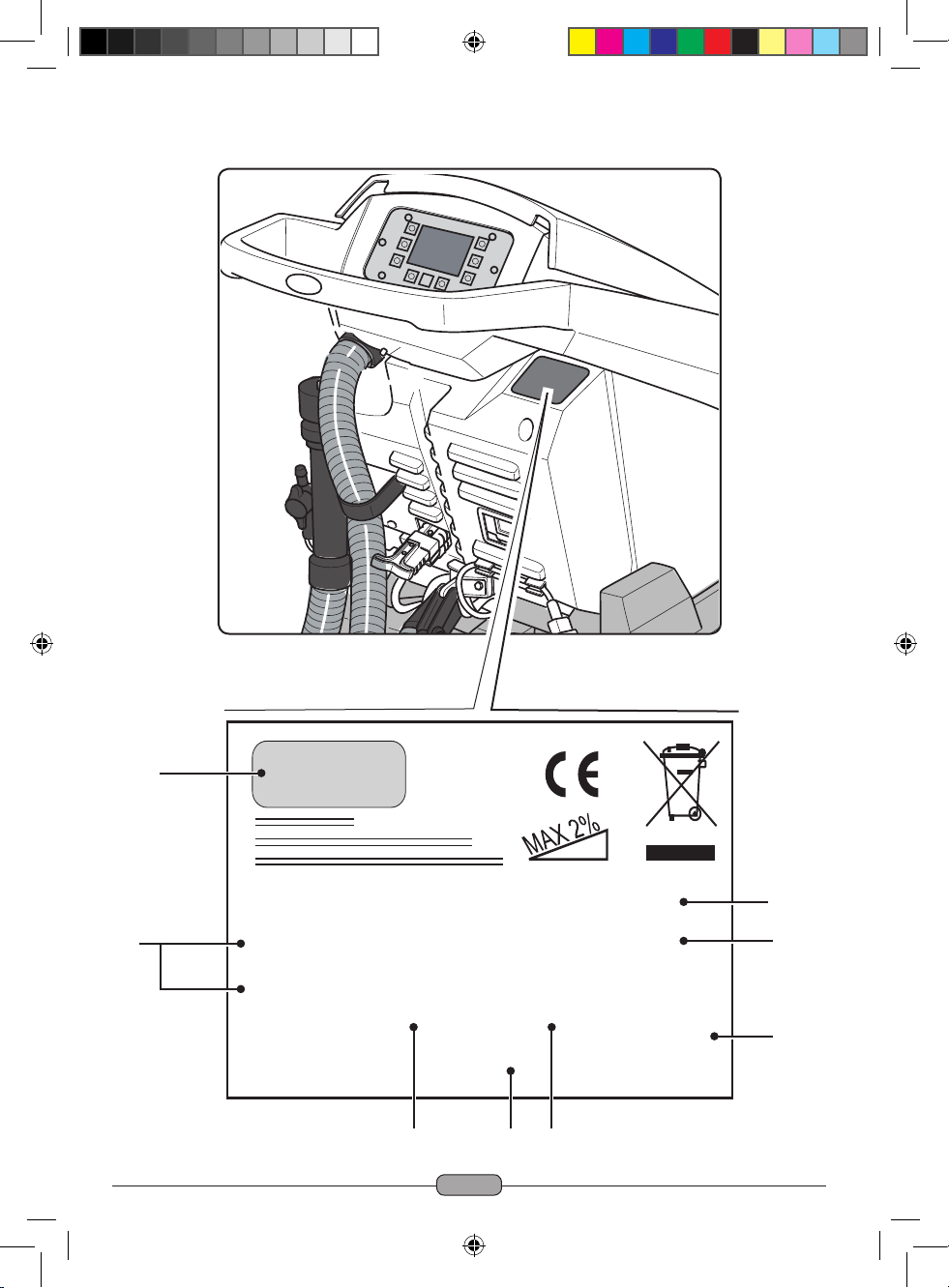 CE

MAX 2%